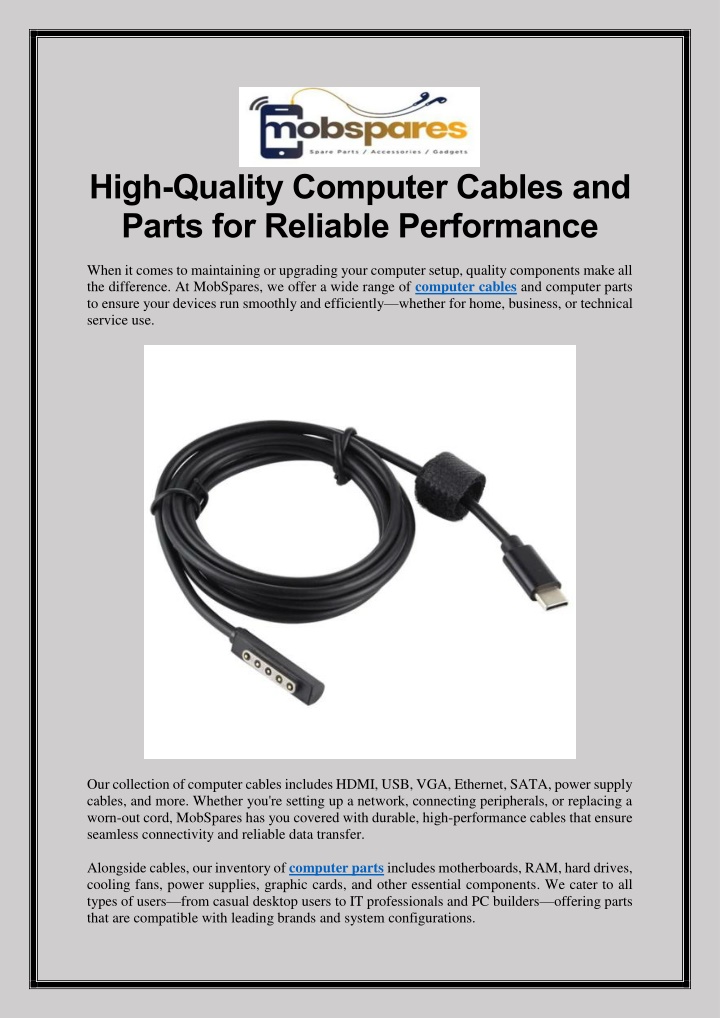 mobspares
Spare Parts / Accessories / Gadgets

High-Quality Computer Cables and Parts for Reliable Performance

When it comes to maintaining or upgrading your computer setup, quality components make all the difference. At MobSpares, we offer a wide range of computer cables and computer parts to ensure your devices run smoothly and efficiently—whether for home, business, or technical service use.

Our collection of computer cables includes HDMI, USB, VGA, Ethernet, SATA, power supply cables, and more. Whether you're setting up a network, connecting peripherals, or replacing a worn-out cord, MobSpares has you covered with durable, high-performance cables that ensure seamless connectivity and reliable data transfer.

Alongside cables, our inventory of computer parts includes motherboards, RAM, hard drives, cooling fans, power supplies, graphic cards, and other essential components. We cater to all types of users—from casual desktop users to IT professionals and PC builders—offering parts that are compatible with leading brands and system configurations.